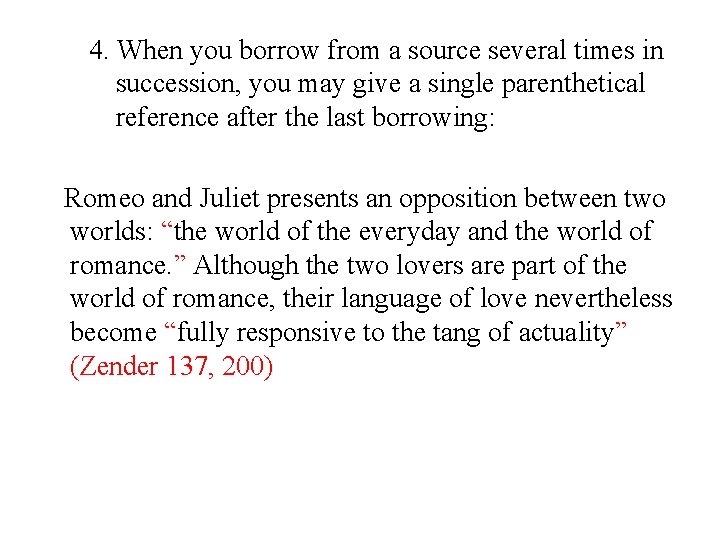 4. When you borrow from a source several times in succession, you may give a single parenthetical reference after the last borrowing:

Romeo and Juliet presents an opposition between two worlds: "the world of the everyday and the world of romance." Although the two lovers are part of the world of romance, their language of love nevertheless become "fully responsive to the tang of actuality" (Zender 137, 200)